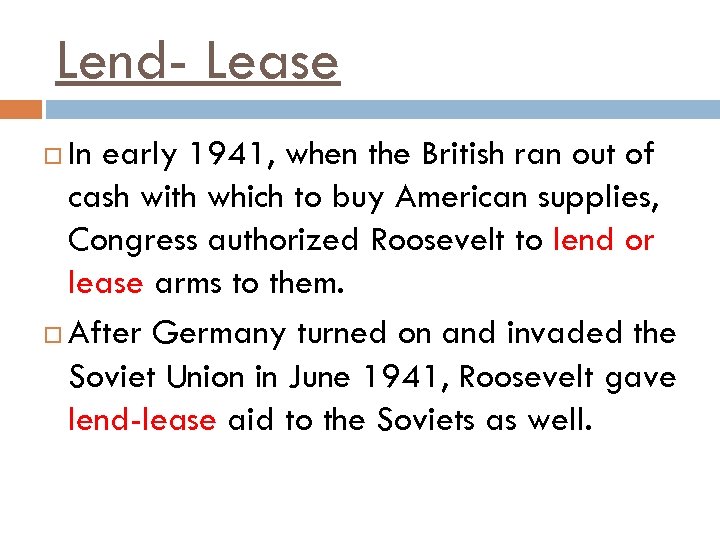 Lend- Lease

In early 1941, when the British ran out of cash with which to buy American supplies, Congress authorized Roosevelt to lend or lease arms to them.

After Germany turned on and invaded the Soviet Union in June 1941, Roosevelt gave lend-lease aid to the Soviets as well.